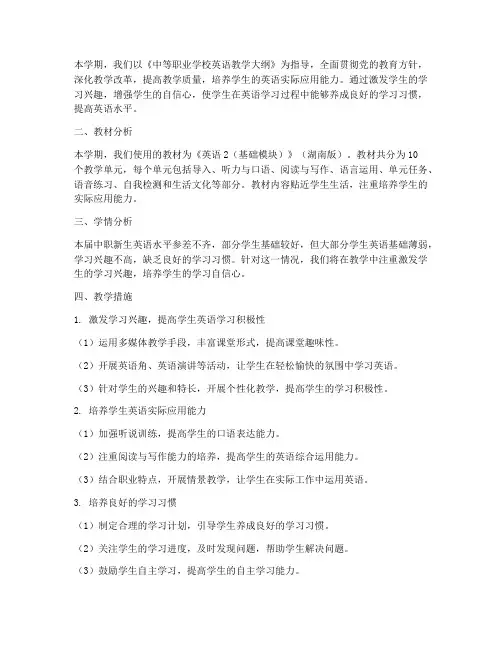 本学期，我们以《中等职业学校英语教学大纲》为指导，全面贯彻党的教育方针，深化教学改革，提高教学质量，培养学生的英语实际应用能力。通过激发学生的学习兴趣，增强学生的自信心，使学生在英语学习过程中能够养成良好的学习习惯，提高英语水平。

二、教材分析

本学期，我们使用的教材为《英语 2（基础模块）》（湖南版）。教材共分为 10 个教学单元，每个单元包括导入、听力与口语、阅读与写作、语言运用、单元任务、语音练习、自我检测和生活文化等部分。教材内容贴近学生生活，注重培养学生的实际应用能力。

三、学情分析

本届中职新生英语水平参差不齐，部分学生基础较好，但大部分学生英语基础薄弱，学习兴趣不高，缺乏良好的学习习惯。针对这一情况，我们将在教学中注重激发学生的学习兴趣，培养学生的学习自信心。

四、教学措施

1. 激发学习兴趣，提高学生英语学习积极性

（1）运用多媒体教学手段，丰富课堂形式，提高课堂趣味性。

（2）开展英语角、英语演讲等活动，让学生在轻松愉快的氛围中学习英语。

（3）针对学生的兴趣和特长，开展个性化教学，提高学生的学习积极性。

2. 培养学生英语实际应用能力

（1）加强听说训练，提高学生的口语表达能力。

（2）注重阅读与写作能力的培养，提高学生的英语综合运用能力。

（3）结合职业特点，开展情景教学，让学生在实际工作中运用英语。

3. 培养良好的学习习惯

（1）制定合理的学习计划，引导学生养成良好的学习习惯。

（2）关注学生的学习进度，及时发现问题，帮助学生解决问题。

（3）鼓励学生自主学习，提高学生的自主学习能力。